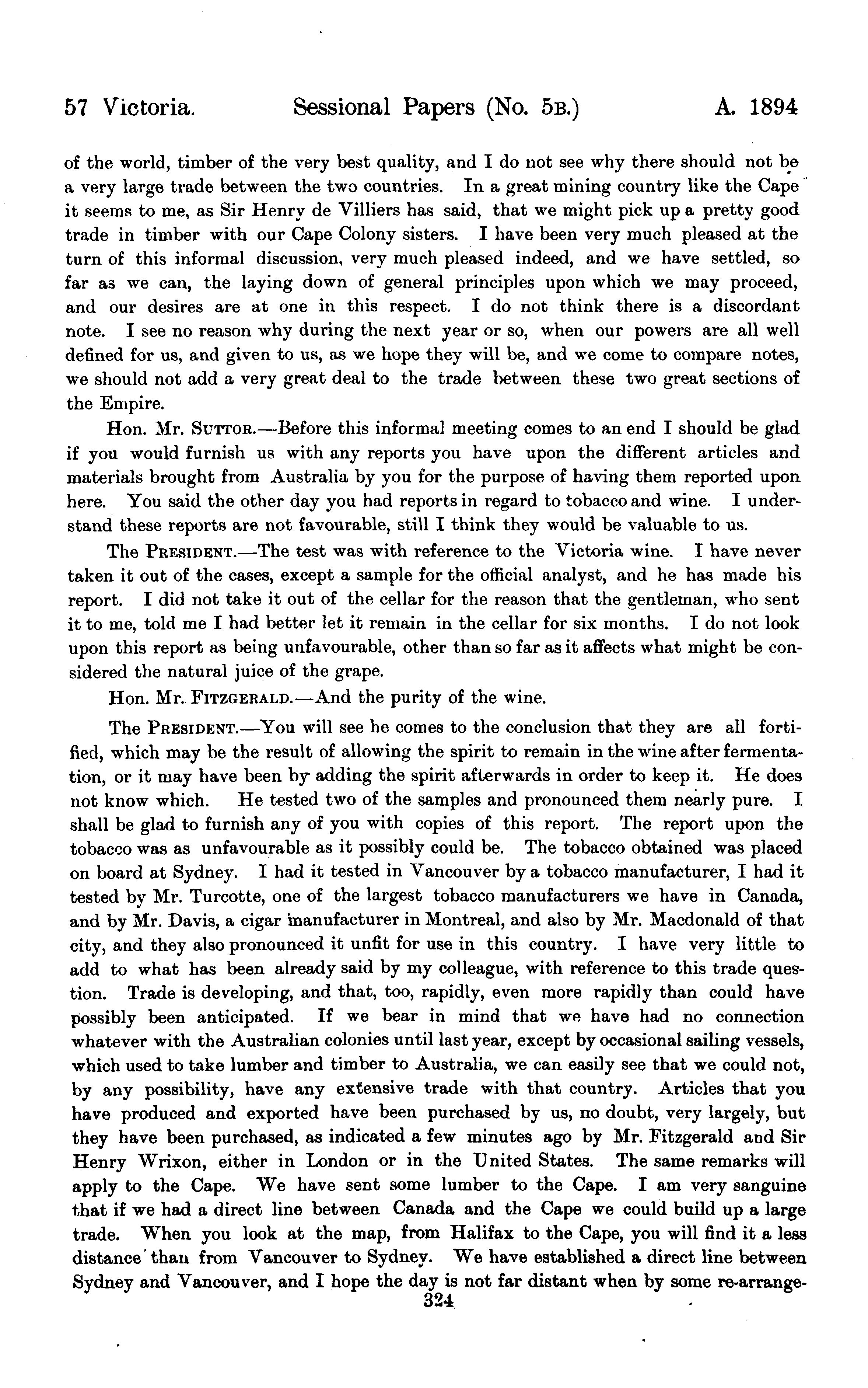 57 Victoria. Sessional Papers (No. 5B.) A. 1894

of the world, timber of the very best quality, and I do not see why there should not be a very large trade between the two countries. In a great mining country like the Cape it seems to me, as Sir Henry de Villiers has said, that we might pick up a pretty good trade in timber with our Cape Colony sisters. I have been very much pleased at the turn of this informal discussion, very much pleased indeed, and we have settled, so far as we can, the laying down of general principles upon which we may proceed, and our desires are at one in this respect. I do not think there is a discordant note. I see no reason why during the next year or so, when our powers are all well defined for us, and given to us, as we hope they will be, and we come to compare notes, we should not add a very great deal to the trade between these two great sections of the Empire.

Hon. Mr. SUTTOR.—Before this informal meeting comes to an end I should be glad if you would furnish us with any reports you have upon the different articles and materials brought from Australia by you for the purpose of having them reported upon here. You said the other day you had reports in regard to tobacco and wine. I understand these reports are not favourable, still I think they would be valuable to us.

The PRESIDENT.—The test was with reference to the Victoria wine. I have never taken it out of the cases, except a sample for the official analyst, and he has made his report. I did not take it out of the cellar for the reason that the gentleman, who sent it to me, told me I had better let it remain in the cellar for six months. I do not look upon this report as being unfavourable, other than so far as it affects what might be considered the natural juice of the grape.

Hon. Mr. FITZGERALD.—And the purity of the wine.

The PRESIDENT.—You will see he comes to the conclusion that they are all fortified, which may be the result of allowing the spirit to remain in the wine after fermentation, or it may have been by adding the spirit afterwards in order to keep it. He does not know which. He tested two of the samples and pronounced them nearly pure. I shall be glad to furnish any of you with copies of this report. The report upon the tobacco was as unfavourable as it possibly could be. The tobacco obtained was placed on board at Sydney. I had it tested in Vancouver by a tobacco manufacturer, I had it tested by Mr. Turcotte, one of the largest tobacco manufacturers we have in Canada, and by Mr. Davis, a cigar manufacturer in Montreal, and also by Mr. Macdonald of that city, and they also pronounced it unfit for use in this country. I have very little to add to what has been already said by my colleague, with reference to this trade question. Trade is developing, and that, too, rapidly, even more rapidly than could have possibly been anticipated. If we bear in mind that we have had no connection whatever with the Australian colonies until last year, except by occasional sailing vessels, which used to take lumber and timber to Australia, we can easily see that we could not, by any possibility, have any extensive trade with that country. Articles that you have produced and exported have been purchased by us, no doubt, very largely, but they have been purchased, as indicated a few minutes ago by Mr. Fitzgerald and Sir Henry Wrixon, either in London or in the United States. The same remarks will apply to the Cape. We have sent some lumber to the Cape. I am very sanguine that if we had a direct line between Canada and the Cape we could build up a large trade. When you look at the map, from Halifax to the Cape, you will find it a less distance than from Vancouver to Sydney. We have established a direct line between Sydney and Vancouver, and I hope the day is not far distant when by some re-arrange-

324